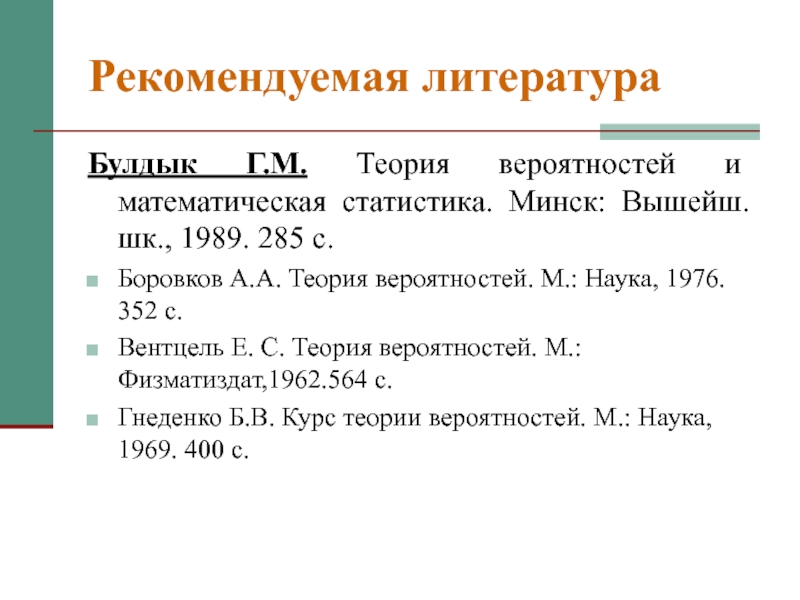 Рекомендуемая литература

Булдык Г.М. Теория вероятностей и математическая статистика. Минск: Вышейш. шк., 1989. 285 с.

Боровков А.А. Теория вероятностей. М.: Наука, 1976. 352 с.

Вентцель Е. С. Теория вероятностей. М.: Физматиздат,1962.564 с.

Гнеденко Б.В. Курс теории вероятностей. М.: Наука, 1969. 400 с.